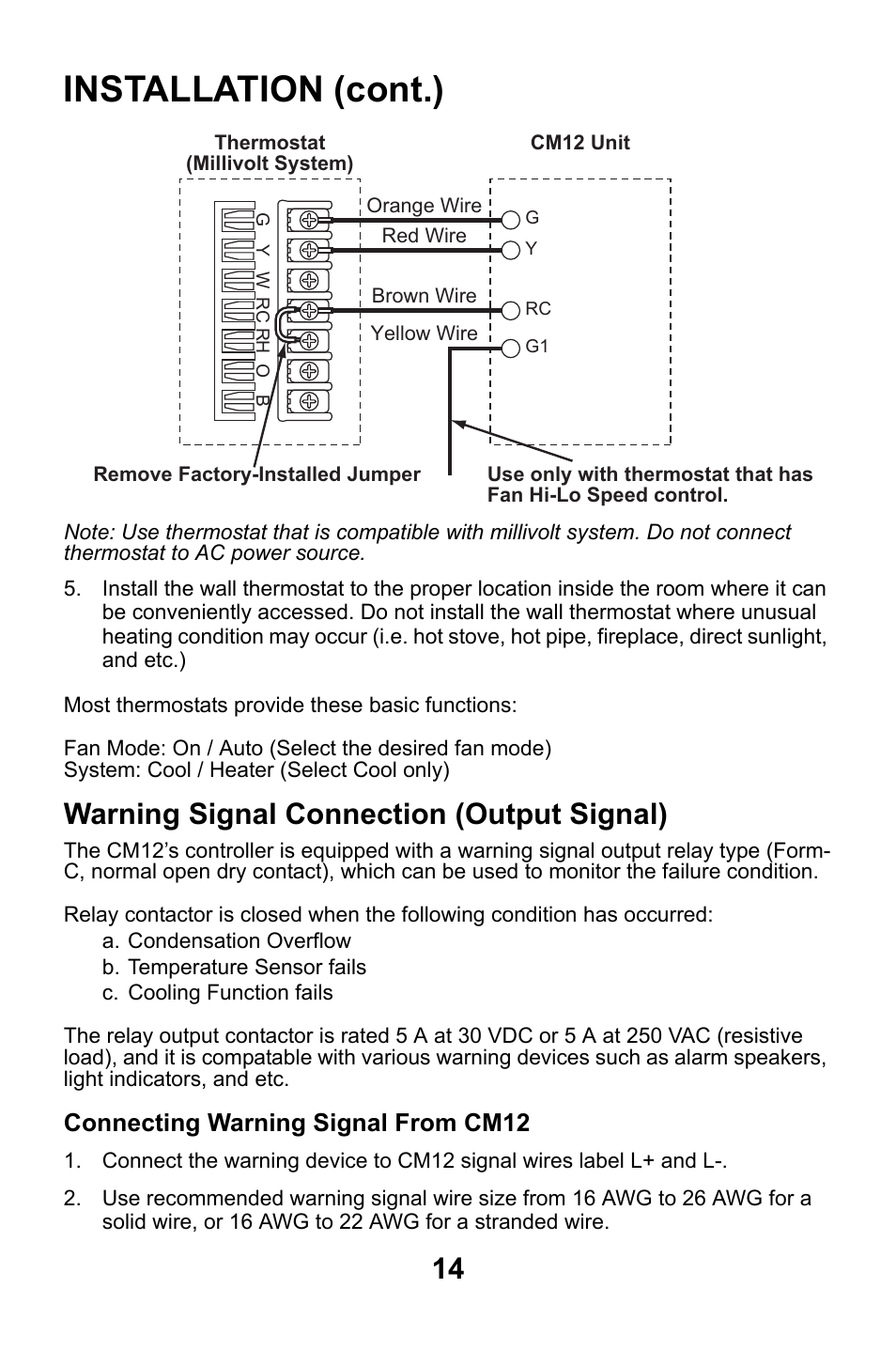 INSTALLATION (cont.)

Thermostat (Millivolt System)

CM12 Unit

G Y W RC RH O B

Orange Wire
Red Wire
Brown Wire
Yellow Wire

G
Y
RC
G1

Remove Factory-Installed Jumper

Use only with thermostat that has Fan Hi-Lo Speed control.

Note: Use thermostat that is compatible with millivolt system. Do not connect thermostat to AC power source.

5. Install the wall thermostat to the proper location inside the room where it can be conveniently accessed. Do not install the wall thermostat where unusual heating condition may occur (i.e. hot stove, hot pipe, fireplace, direct sunlight, and etc.)

Most thermostats provide these basic functions:

Fan Mode: On / Auto (Select the desired fan mode)
System: Cool / Heater (Select Cool only)

Warning Signal Connection (Output Signal)

The CM12's controller is equipped with a warning signal output relay type (Form-C, normal open dry contact), which can be used to monitor the failure condition.

Relay contactor is closed when the following condition has occurred:
a. Condensation Overflow
b. Temperature Sensor fails
c. Cooling Function fails

The relay output contactor is rated 5 A at 30 VDC or 5 A at 250 VAC (resistive load), and it is compatable with various warning devices such as alarm speakers, light indicators, and etc.

Connecting Warning Signal From CM12

1. Connect the warning device to CM12 signal wires label L+ and L-.

2. Use recommended warning signal wire size from 16 AWG to 26 AWG for a solid wire, or 16 AWG to 22 AWG for a stranded wire.

14